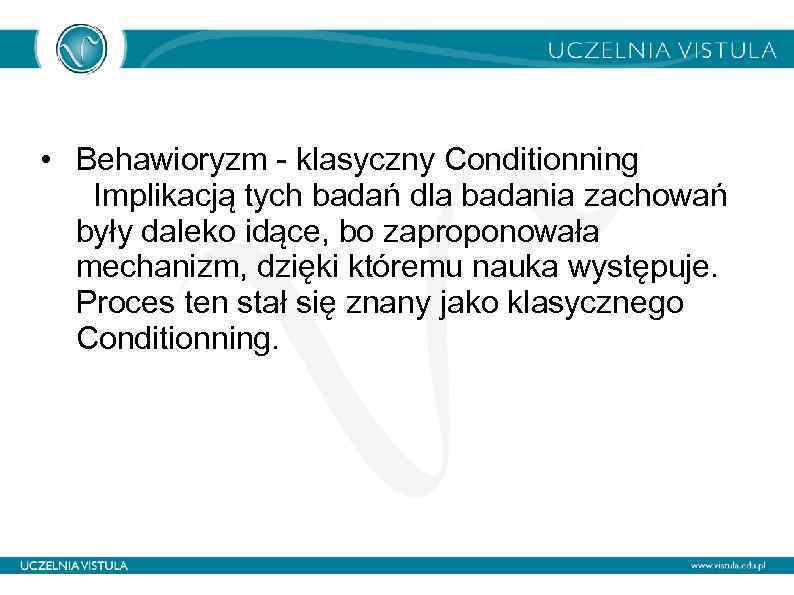 UCZELNIA VISTULA

• Behawioryzm - klasyczny Conditionning Implikacją tych badań dla badania zachowań były daleko idące, bo zaproponowała mechanizm, dzięki któremu nauka występuje. Proces ten stał się znany jako klasycznego Conditionning.

UCZELNIA VISTULA

www.vistula.edu.pl